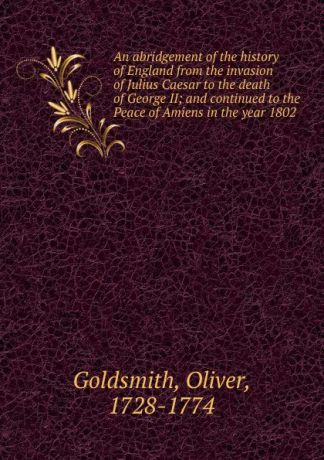 An abridgement of the history of England from the invasion of Julius Caesar to the death of George II; and continued to the Peace of Amiens in the year 1802

Goldsmith, Oliver, 1728-1774